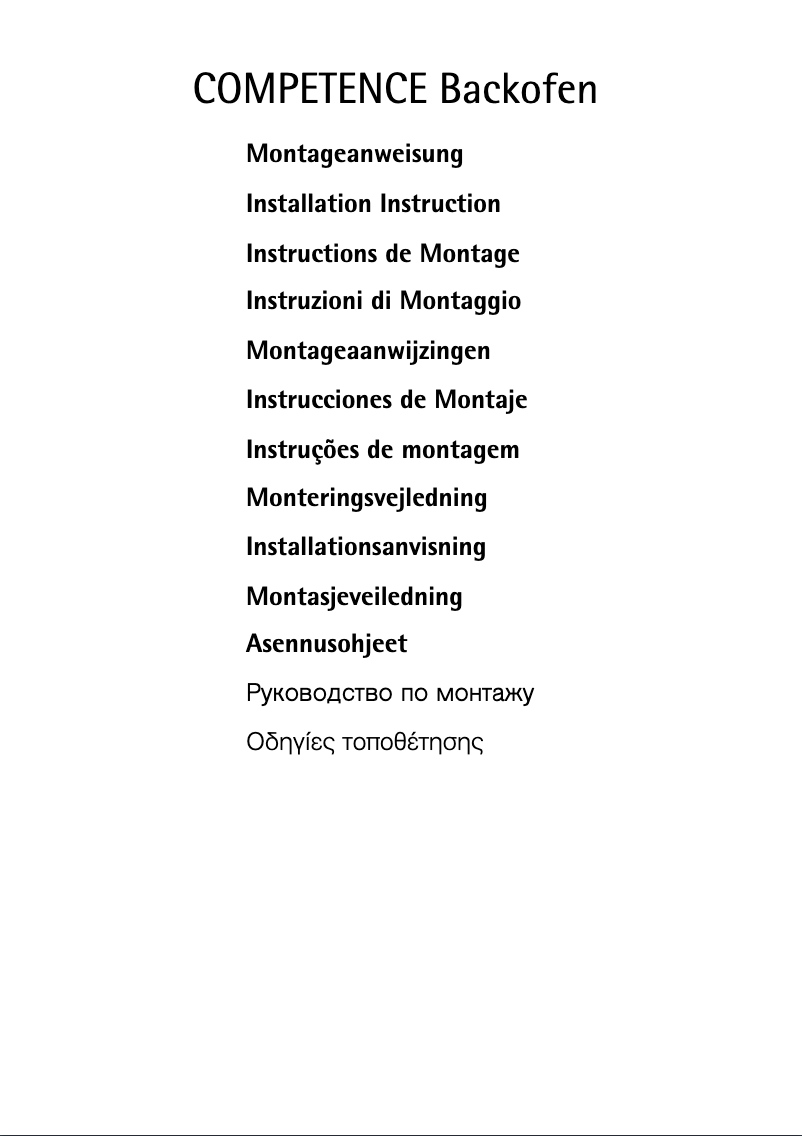 COMPETENCE Backofen

Montageanweisung

Installation Instruction

Instructions de Montage

Instruzioni di Montaggio

Montageaanwijzingen

Instrucciones de Montaje

Instruções de montagem

Monteringsvejledning

Installationsanvisning

Montasjeveiledning

Asennusohjeet

Руководство по монтажу

Οδηγίες τοποθέτησης